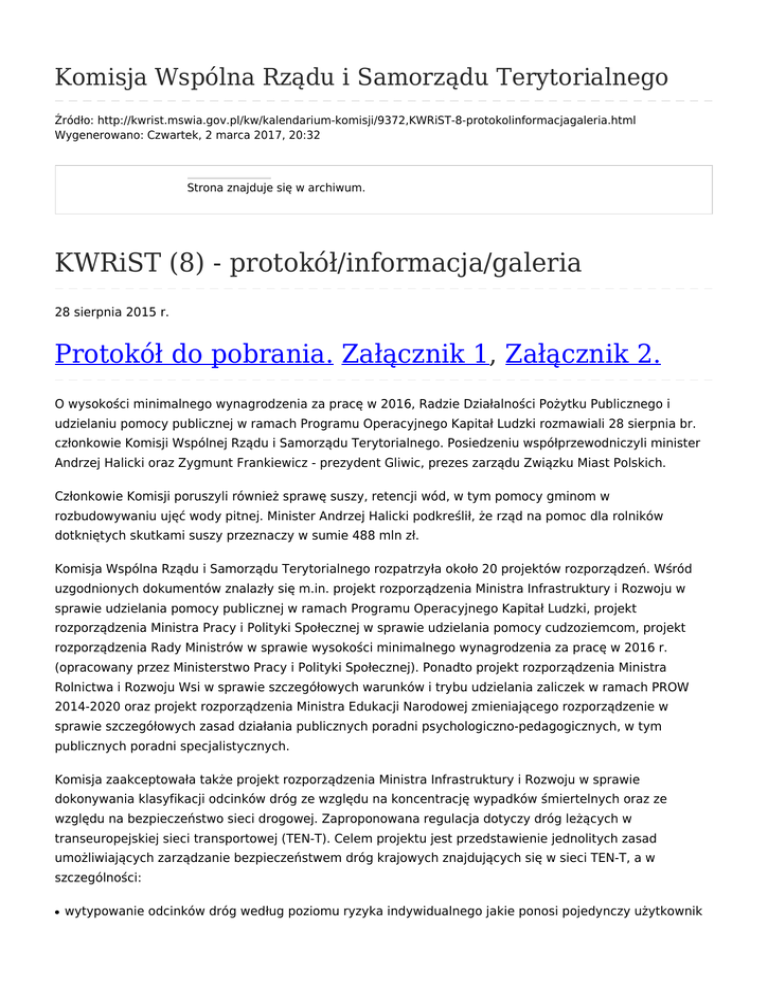 Komisja Wspólna Rządu i Samorządu Terytorialnego

Źródło: http://kwrist.mswia.gov.pl/kw/kalendarium-komisji/9372,KWRiST-8-protokolinformacjagaleria.html
Wygenerowano: Czwartek, 2 marca 2017, 20:32

Strona znajduje się w archiwum.

KWRiST (8) - protokół/informacja/galeria

28 sierpnia 2015 r.

Protokół do pobrania. Załącznik 1, Załącznik 2.

O wysokości minimalnego wynagrodzenia za pracę w 2016, Radzie Działalności Pożytku Publicznego i udzielaniu pomocy publicznej w ramach Programu Operacyjnego Kapitał Ludzki rozmawiali 28 sierpnia br. członkowie Komisji Wspólnej Rządu i Samorządu Terytorialnego. Posiedzeniu współprzewodniczyli minister Andrzej Halicki oraz Zygmunt Frankiewicz - prezydent Gliwic, prezes zarządu Związku Miast Polskich.

Członkowie Komisji poruszyli również sprawę suszy, retencji wód, w tym pomocy gminom w rozbudowywaniu ujęć wody pitnej. Minister Andrzej Halicki podkreślił, że rząd na pomoc dla rolników dotkniętych skutkami suszy przeznaczy w sumie 488 mln zł.

Komisja Wspólna Rządu i Samorządu Terytorialnego rozpatrzyła około 20 projektów rozporządzeń. Wśród uzgodnionych dokumentów znalazły się m.in. projekt rozporządzenia Ministra Infrastruktury i Rozwoju w sprawie udzielania pomocy publicznej w ramach Programu Operacyjnego Kapitał Ludzki, projekt rozporządzenia Ministra Pracy i Polityki Społecznej w sprawie udzielania pomocy cudzoziemcom, projekt rozporządzenia Rady Ministrów w sprawie wysokości minimalnego wynagrodzenia za pracę w 2016 r. (opracowany przez Ministerstwo Pracy i Polityki Społecznej). Ponadto projekt rozporządzenia Ministra Rolnictwa i Rozwoju Wsi w sprawie szczegółowych warunków i trybu udzielania zaliczek w ramach PROW 2014-2020 oraz projekt rozporządzenia Ministra Edukacji Narodowej zmieniającego rozporządzenie w sprawie szczegółowych zasad działania publicznych poradni psychologiczno-pedagogicznych, w tym publicznych poradni specjalistycznych.

Komisja zaakceptowała także projekt rozporządzenia Ministra Infrastruktury i Rozwoju w sprawie dokonywania klasyfikacji odcinków dróg ze względu na koncentrację wypadków śmiertelnych oraz ze względu na bezpieczeństwo sieci drogowej. Zaproponowana regulacja dotyczy dróg leżących w transeuropejskiej sieci transportowej (TEN-T). Celem projektu jest przedstawienie jednolitych zasad umożliwiających zarządzanie bezpieczeństwem dróg krajowych znajdujących się w sieci TEN-T, a w szczególności:

• wytypowanie odcinków dróg według poziomu ryzyka indywidualnego jakie ponosi pojedynczy użytkownik